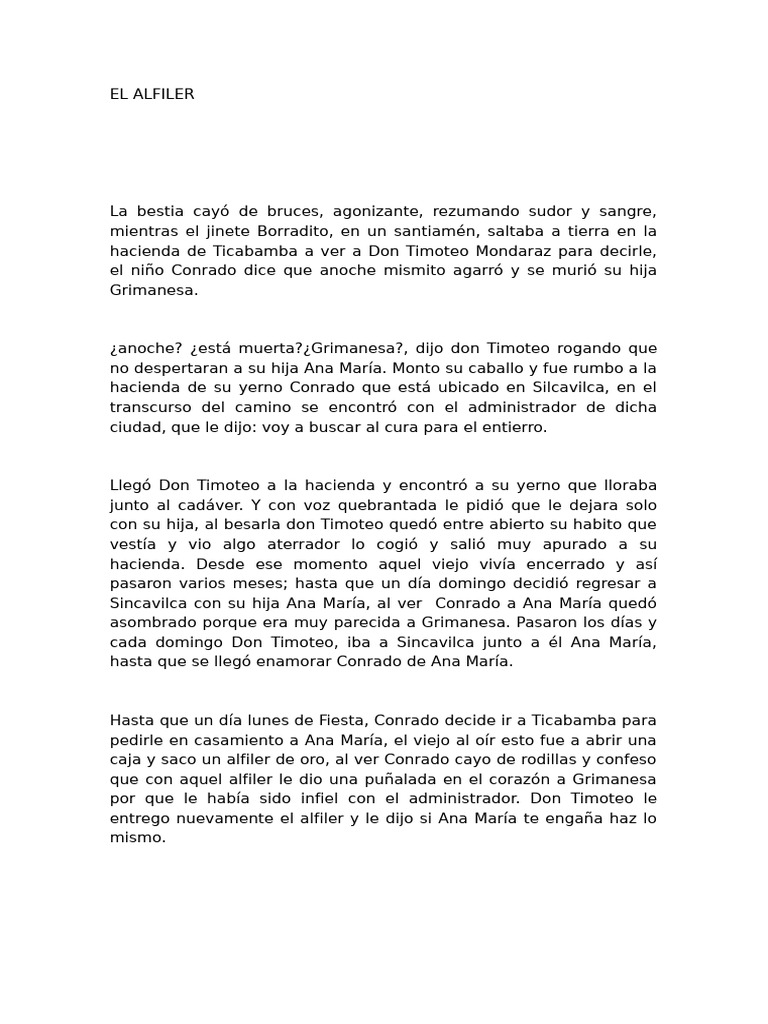 EL ALFILER

La bestia cayó de bruces, agonizante, rezumando sudor y sangre, mientras el jinete Borradito, en un santiamén, saltaba a tierra en la hacienda de Ticabamba a ver a Don Timoteo Mondaraz para decirle, el niño Conrado dice que anoche mismito agarró y se murió su hija Grimanesa.

¿anoche? ¿está muerta?¿Grimanesa?, dijo don Timoteo rogando que no despertaran a su hija Ana María. Monto su caballo y fue rumbo a la hacienda de su yerno Conrado que está ubicado en Silcavilca, en el transcurso del camino se encontró con el administrador de dicha ciudad, que le dijo: voy a buscar al cura para el entierro.

Llegó Don Timoteo a la hacienda y encontró a su yerno que lloraba junto al cadáver. Y con voz quebrantada le pidió que le dejara solo con su hija, al besarla don Timoteo quedó entre abierto su habito que vestía y vio algo aterrador lo cogió y salió muy apurado a su hacienda. Desde ese momento aquel viejo vivía encerrado y así pasaron varios meses; hasta que un día domingo decidió regresar a Sincavilca con su hija Ana María, al ver Conrado a Ana María quedó asombrado porque era muy parecida a Grimanesa. Pasaron los días y cada domingo Don Timoteo, iba a Sincavilca junto a él Ana María, hasta que se llegó enamorar Conrado de Ana María.

Hasta que un día lunes de Fiesta, Conrado decide ir a Ticabamba para pedirle en casamiento a Ana María, el viejo al oír esto fue a abrir una caja y saco un alfiler de oro, al ver Conrado cayo de rodillas y confeso que con aquel alfiler le dio una puñalada en el corazón a Grimanesa por que le había sido infiel con el administrador. Don Timoteo le entrego nuevamente el alfiler y le dijo si Ana María te engaña haz lo mismo.